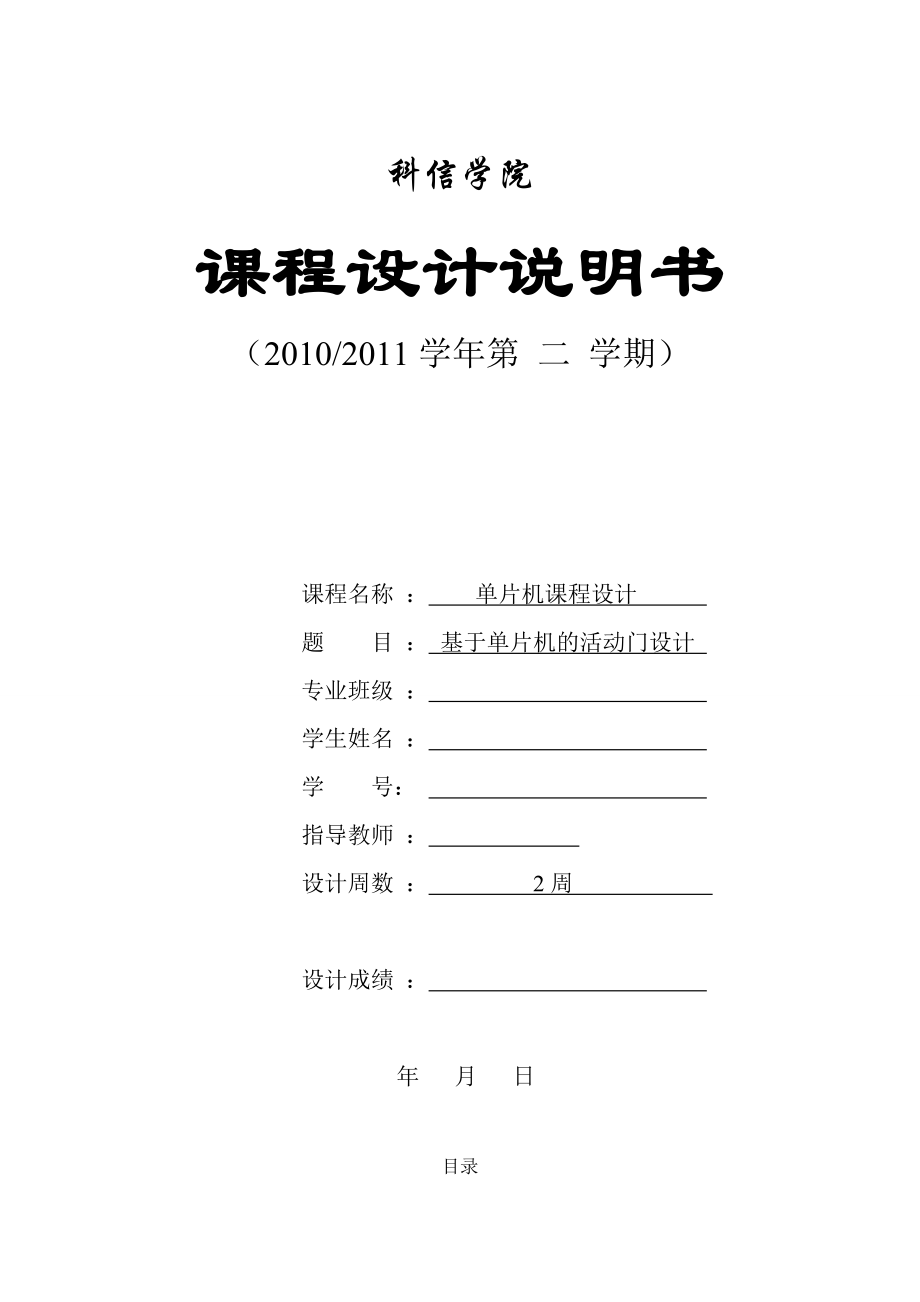 科信学院

课程设计说明书

（2010/2011 学年第 二 学期）

课程名称 ： 单片机课程设计

题 目 ： 基于单片机的活动门设计

专业班级 ：

学生姓名 ：

学 号：

指导教师 ：

设计周数 ： 2 周

设计成绩 ：

年 月 日

目录